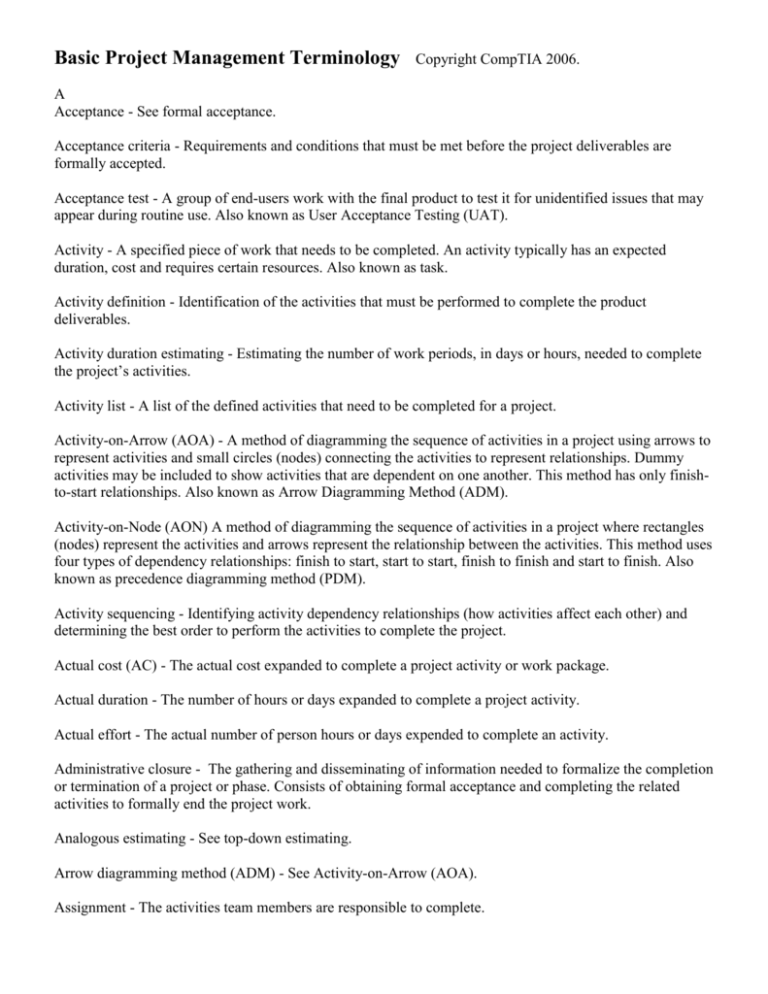 Basic Project Management Terminology Copyright CompTIA 2006.

A
Acceptance - See formal acceptance.

Acceptance criteria - Requirements and conditions that must be met before the project deliverables are formally accepted.

Acceptance test - A group of end-users work with the final product to test it for unidentified issues that may appear during routine use. Also known as User Acceptance Testing (UAT).

Activity - A specified piece of work that needs to be completed. An activity typically has an expected duration, cost and requires certain resources. Also known as task.

Activity definition - Identification of the activities that must be performed to complete the product deliverables.

Activity duration estimating - Estimating the number of work periods, in days or hours, needed to complete the project's activities.

Activity list - A list of the defined activities that need to be completed for a project.

Activity-on-Arrow (AOA) - A method of diagramming the sequence of activities in a project using arrows to represent activities and small circles (nodes) connecting the activities to represent relationships. Dummy activities may be included to show activities that are dependent on one another. This method has only finish-to-start relationships. Also known as Arrow Diagramming Method (ADM).

Activity-on-Node (AON) A method of diagramming the sequence of activities in a project where rectangles (nodes) represent the activities and arrows represent the relationship between the activities. This method uses four types of dependency relationships: finish to start, start to start, finish to finish and start to finish. Also known as precedence diagramming method (PDM).

Activity sequencing - Identifying activity dependency relationships (how activities affect each other) and determining the best order to perform the activities to complete the project.

Actual cost (AC) - The actual cost expanded to complete a project activity or work package.

Actual duration - The number of hours or days expanded to complete a project activity.

Actual effort - The actual number of person hours or days expended to complete an activity.

Administrative closure - The gathering and disseminating of information needed to formalize the completion or termination of a project or phase. Consists of obtaining formal acceptance and completing the related activities to formally end the project work.

Analogous estimating - See top-down estimating.

Arrow diagramming method (ADM) - See Activity-on-Arrow (AOA).

Assignment - The activities team members are responsible to complete.